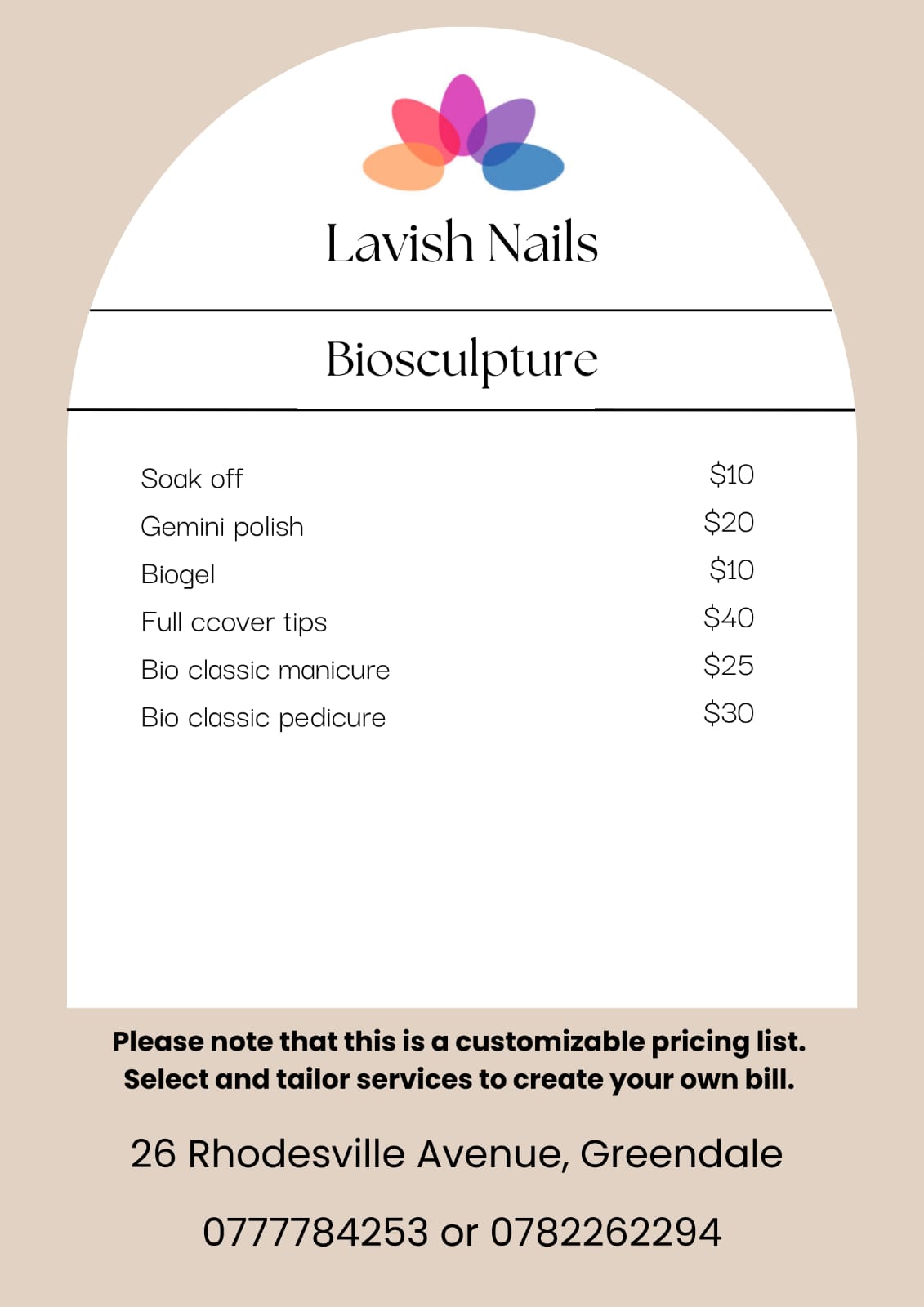 Lavish Nails

Biosculpture

| | |
|---|---|
| Soak off | \$10 |
| Gemini polish | \$20 |
| Biogel | \$10 |
| Full ccover tips | \$40 |
| Bio classic manicure | \$25 |
| Bio classic pedicure | \$30 |

Please note that this is a customizable pricing list. Select and tailor services to create your own bill.

26 Rhodesville Avenue, Greendale

0777784253 or 0782262294